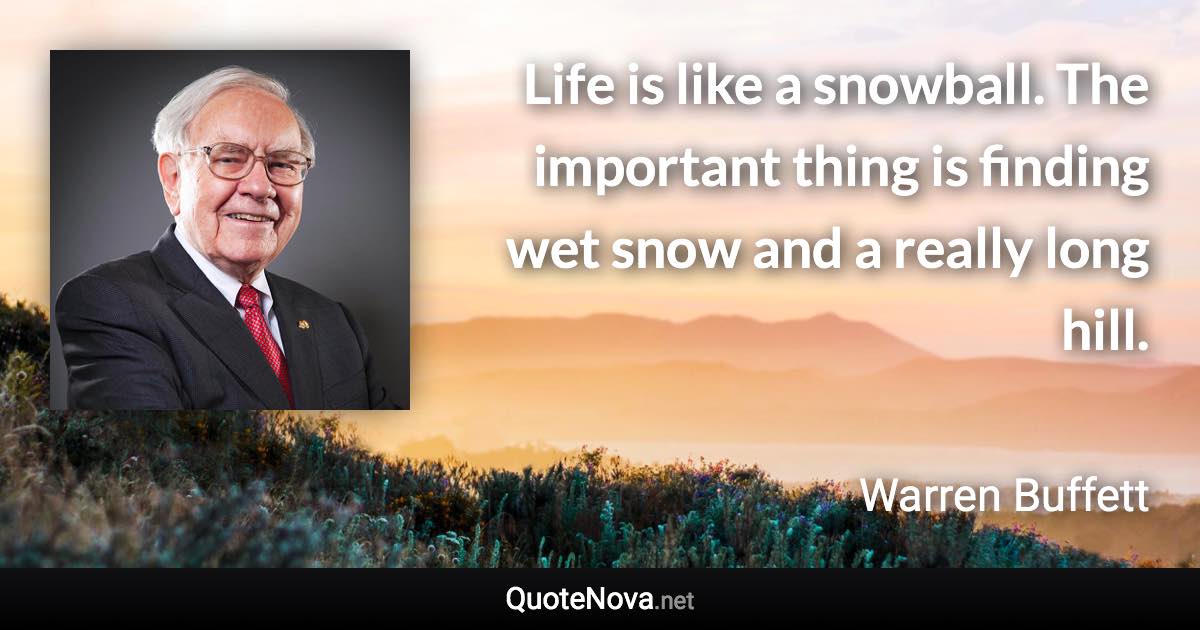 Life is like a snowball. The important thing is finding wet snow and a really long hill.

Warren Buffett

QuoteNova.net